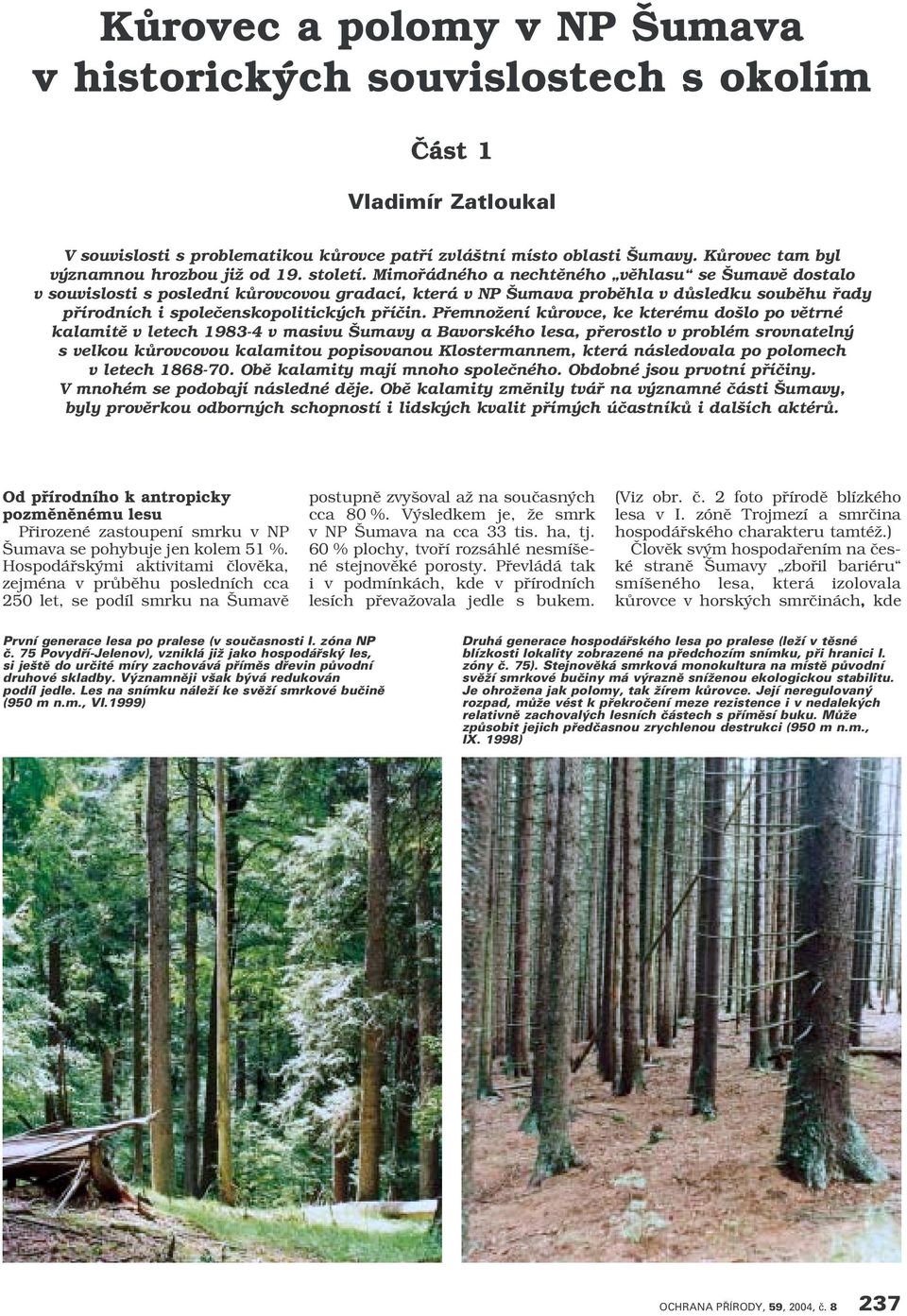 Kůrovec a polomy v NP Šumava v historických souvislostech s okolím

Část 1

Vladimír Zatloukal

V souvislosti s problematikou kůrovce patří zvláštní místo oblasti Šumavy. Kůrovec tam byl významnou hrozbou již od 19. století. Mimořádného a nechtěného „věhlasu“ se Šumavě dostalo v souvislosti s poslední kůrovcovou gradací, která v NP Šumava proběhla v důsledku souběhu řady přírodních i společenskopolitických příčin. Přemnožení kůrovce, ke kterému došlo po větrné kalamitě v letech 1983-4 v masivu Šumavy a Bavorského lesa, přerostlo v problém srovnatelný s velkou kůrovcovou kalamitou popisovanou Klostermannem, která následovala po polomech v letech 1868-70. Obě kalamity mají mnoho společného. Obdobné jsou prvotní příčiny. V mnohém se podobají následné děje. Obě kalamity změnily tvář na významné části Šumavy, byly prověrkou odborných schopností i lidských kvalit přímých účastníků i dalších aktérů.

Od přírodního k antropicky pozměněnému lesu
Přirozené zastoupení smrku v NP Šumava se pohybuje jen kolem 51 %. Hospodářskými aktivitami člověka, zejména v průběhu posledních cca 250 let, se podíl smrku na Šumavě postupně zvyšoval až na současných cca 80 %. Výsledkem je, že smrk v NP Šumava na cca 33 tis. ha, tj. 60 % plochy, tvoří rozsáhlé nesmíšené stejnověké porosty. Převládá tak i v podmínkách, kde v přírodních lesích převažovala jedle s bukem. (Viz obr. č. 2 foto přírodě blízkého lesa v I. zóně Trojmezí a smrčina hospodářského charakteru tamtéž.)

Člověk svým hospodařením na české straně Šumavy „zbořil bariéru“ smíšeného lesa, která izolovala kůrovce v horských smrčinách, kde

První generace lesa po pralese (v současnosti I. zóna NP č. 75 Povydří-Jelenov), vzniklá již jako hospodářský les, si ještě do určité míry zachovává příměs dřevin původní druhové skladby. Významněji však bývá redukován podíl jedle. Les na snímku náleží ke svěží smrkové bučině (950 m n.m., VI.1999)

Druhá generace hospodářského lesa po pralese (leží v těsné blízkosti lokality zobrazené na předchozím snímku, při hranici I. zóny č. 75). Stejnověká smrková monokultura na místě původní svěží smrkové bučiny má výrazně sníženou ekologickou stabilitu. Je ohrožena jak polomy, tak žírem kůrovce. Její neregulovaný rozpad, může vést k překročení meze rezistence i v nedalekých relativně zachovalých lesních částech s příměsí buku. Může způsobit jejich předčasnou zrychlenou destrukci (950 m n.m., IX. 1998)

OCHRANA PŘÍRODY, 59, 2004, č. 8 237